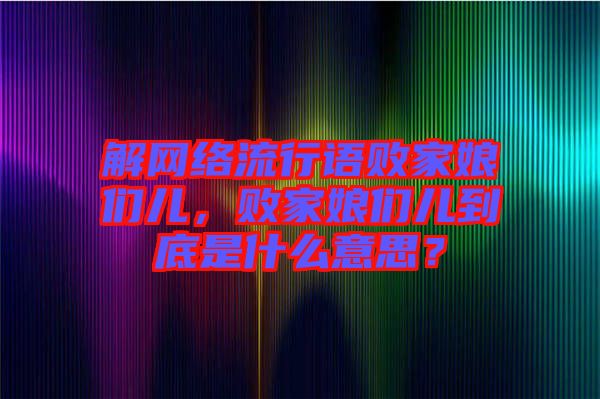 解网络流行语败家娘们儿，败家娘们儿到底是什么意思？